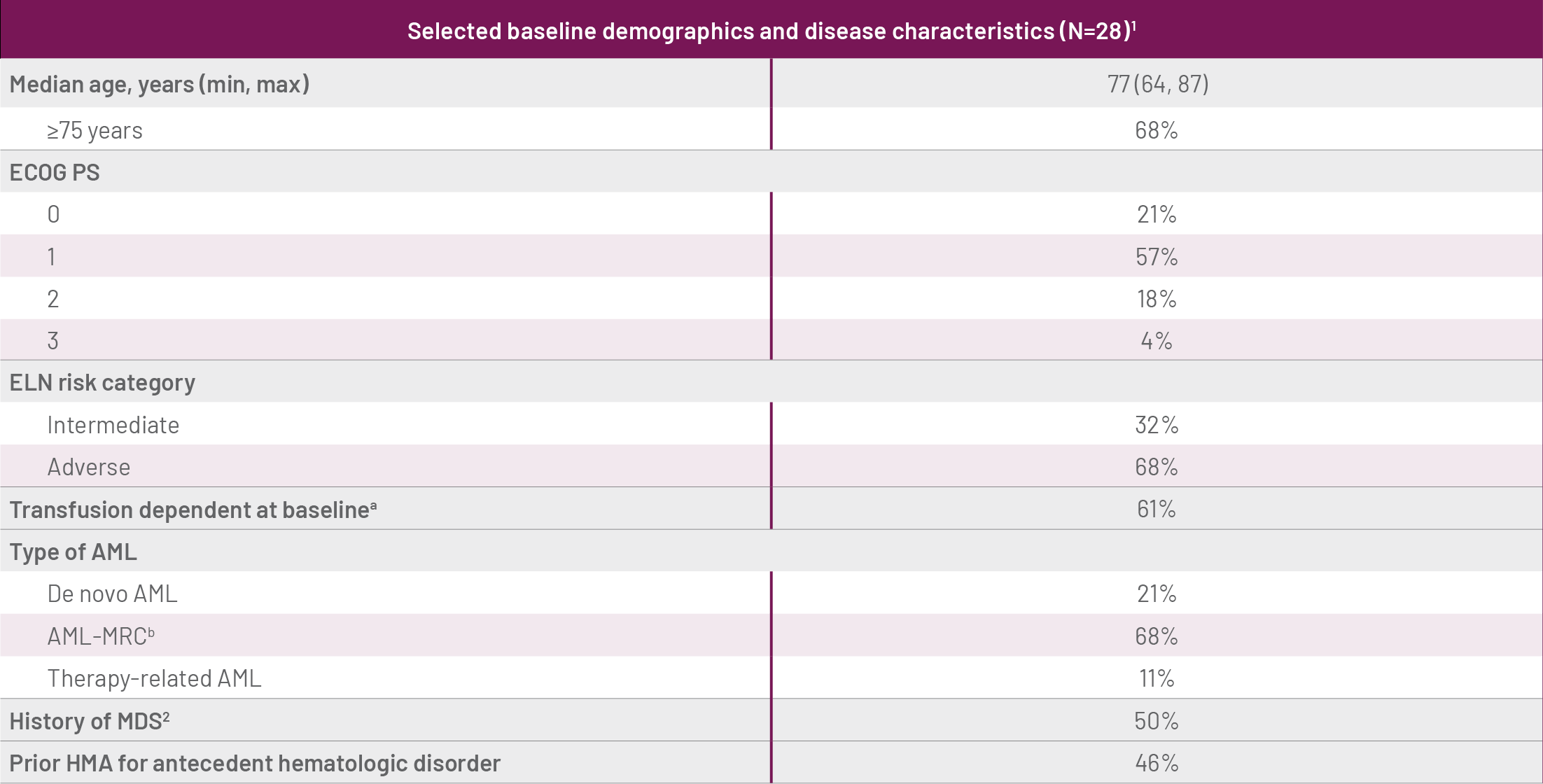 | Selected baseline demographics and disease characteristics (N=28)$^1$ | |
|---|---|
| Median age, years (min, max) | 77 (64, 87) |
| ≥75 years | 68% |
| ECOG PS | |
| 0 | 21% |
| 1 | 57% |
| 2 | 18% |
| 3 | 4% |
| ELN risk category | |
| Intermediate | 32% |
| Adverse | 68% |
| Transfusion dependent at baseline$^a$ | 61% |
| Type of AML | |
| De novo AML | 21% |
| AML-MRC$^b$ | 68% |
| Therapy-related AML | 11% |
| History of MDS$^2$ | 50% |
| Prior HMA for antecedent hematologic disorder | 46% |